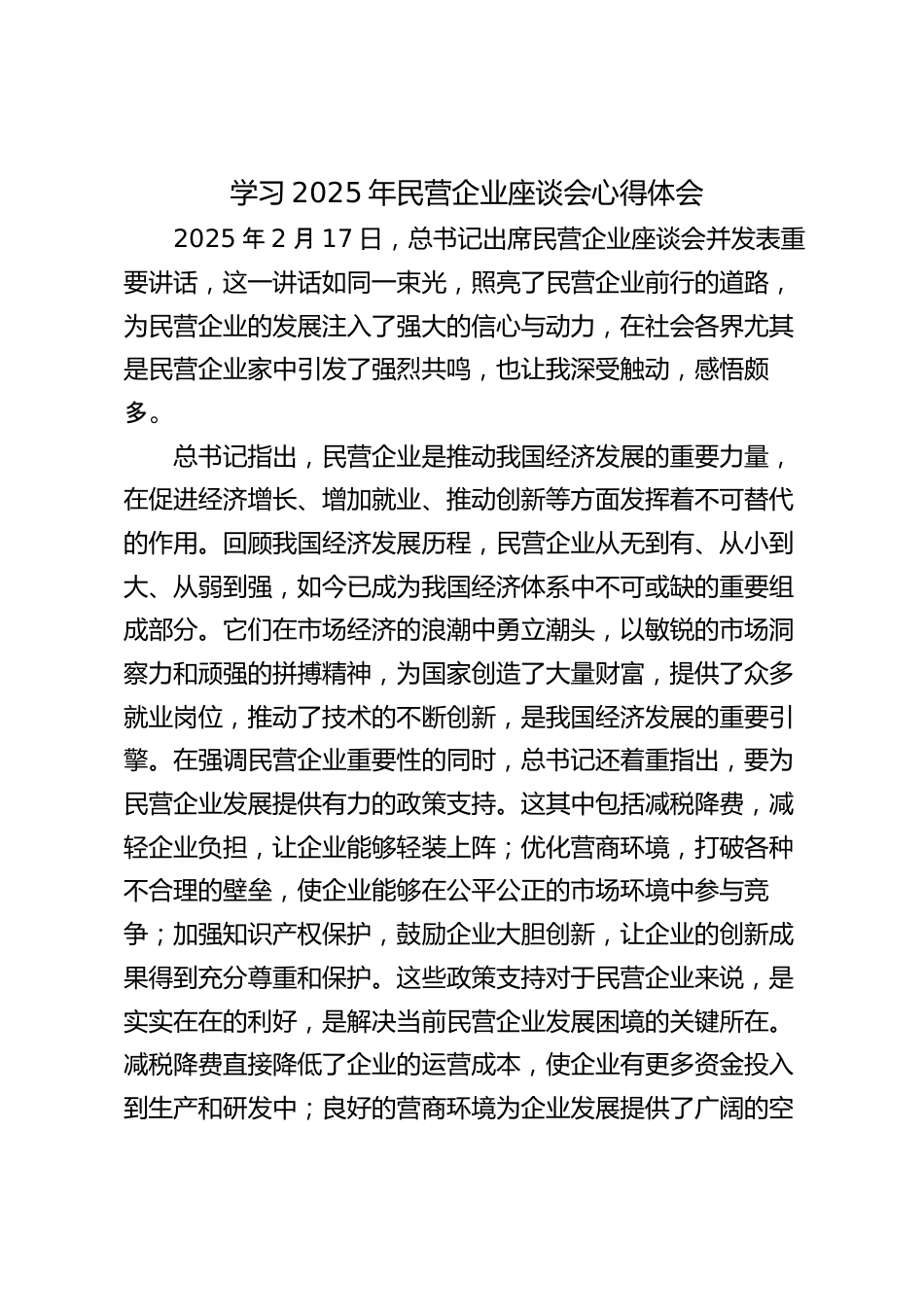 学习 2025 年民营企业座谈会心得体会

2025 年 2 月 17 日，总书记出席民营企业座谈会并发表重要讲话，这一讲话如同一束光，照亮了民营企业前行的道路，为民营企业的发展注入了强大的信心与动力，在社会各界尤其是民营企业家中引发了强烈共鸣，也让我深受触动，感悟颇多。

总书记指出，民营企业是推动我国经济发展的重要力量，在促进经济增长、增加就业、推动创新等方面发挥着不可替代的作用。回顾我国经济发展历程，民营企业从无到有、从小到大、从弱到强，如今已成为我国经济体系中不可或缺的重要组成部分。它们在市场经济的浪潮中勇立潮头，以敏锐的市场洞察力和顽强的拼搏精神，为国家创造了大量财富，提供了众多就业岗位，推动了技术的不断创新，是我国经济发展的重要引擎。在强调民营企业重要性的同时，总书记还着重指出，要为民营企业发展提供有力的政策支持。这其中包括减税降费，减轻企业负担，让企业能够轻装上阵；优化营商环境，打破各种不合理的壁垒，使企业能够在公平公正的市场环境中参与竞争；加强知识产权保护，鼓励企业大胆创新，让企业的创新成果得到充分尊重和保护。这些政策支持对于民营企业来说，是实实在在的利好，是解决当前民营企业发展困境的关键所在。减税降费直接降低了企业的运营成本，使企业有更多资金投入到生产和研发中；良好的营商环境为企业发展提供了广阔的空